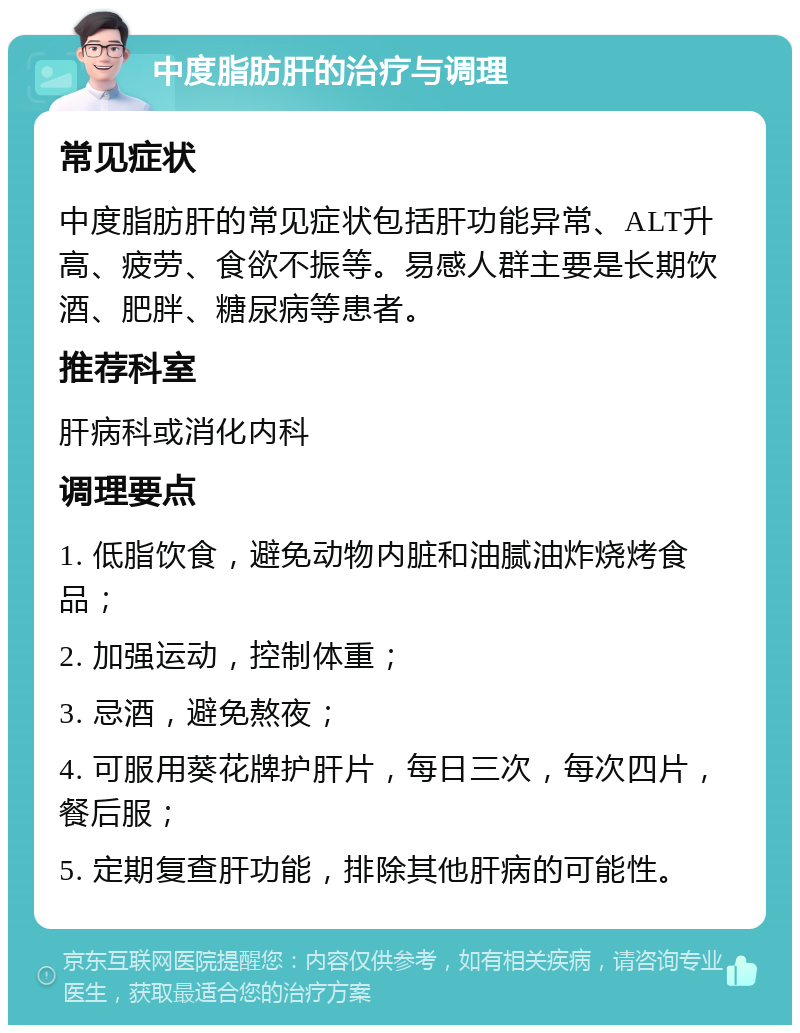 中度脂肪肝的治疗与调理

常见症状

中度脂肪肝的常见症状包括肝功能异常、ALT升高、疲劳、食欲不振等。易感人群主要是长期饮酒、肥胖、糖尿病等患者。

推荐科室

肝病科或消化内科

调理要点

1. 低脂饮食，避免动物内脏和油腻油炸烧烤食品；

2. 加强运动，控制体重；

3. 忌酒，避免熬夜；

4. 可服用葵花牌护肝片，每日三次，每次四片，餐后服；

5. 定期复查肝功能，排除其他肝病的可能性。

京东互联网医院提醒您：内容仅供参考，如有相关疾病，请咨询专业医生，获取最适合您的治疗方案